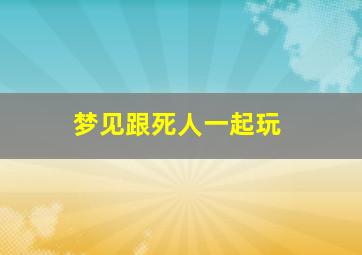 梦见跟死人一起玩